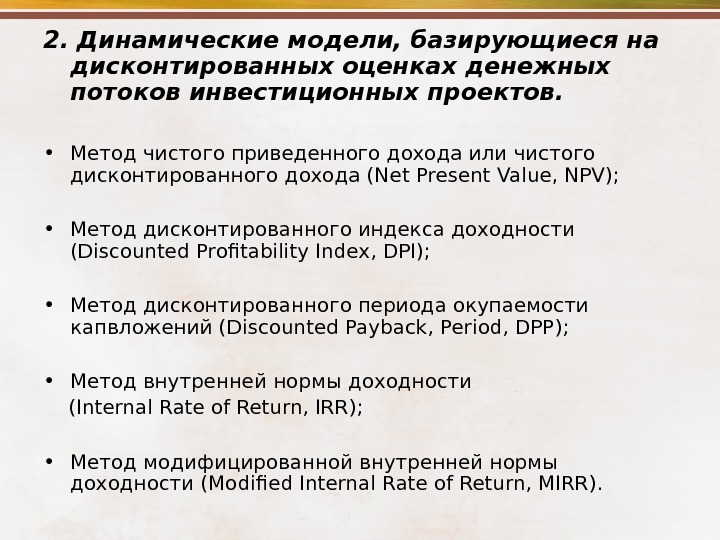 2. Динамические модели, базирующиеся на дисконтированных оценках денежных потоков инвестиционных проектов.

• Метод чистого приведенного дохода или чистого дисконтированного дохода (Net Present Value, NPV);

• Метод дисконтированного индекса доходности (Discounted Profitability Index, DPI);

• Метод дисконтированного периода окупаемости капвложений (Discounted Payback, Period, DPP);

• Метод внутренней нормы доходности (Internal Rate of Return, IRR);

• Метод модифицированной внутренней нормы доходности (Modified Internal Rate of Return, MIRR).